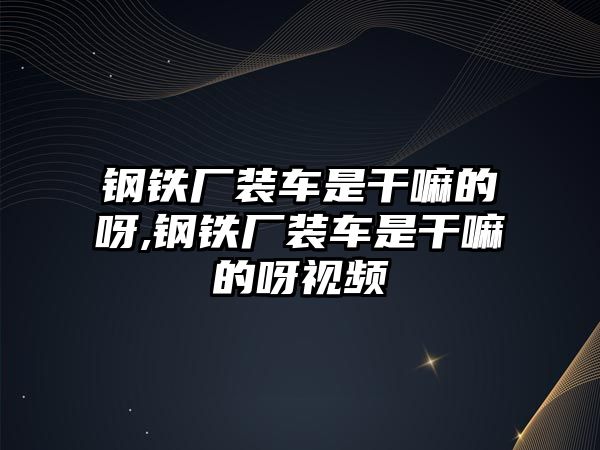 钢铁厂装车是干嘛的呀,钢铁厂装车是干嘛的呀视频